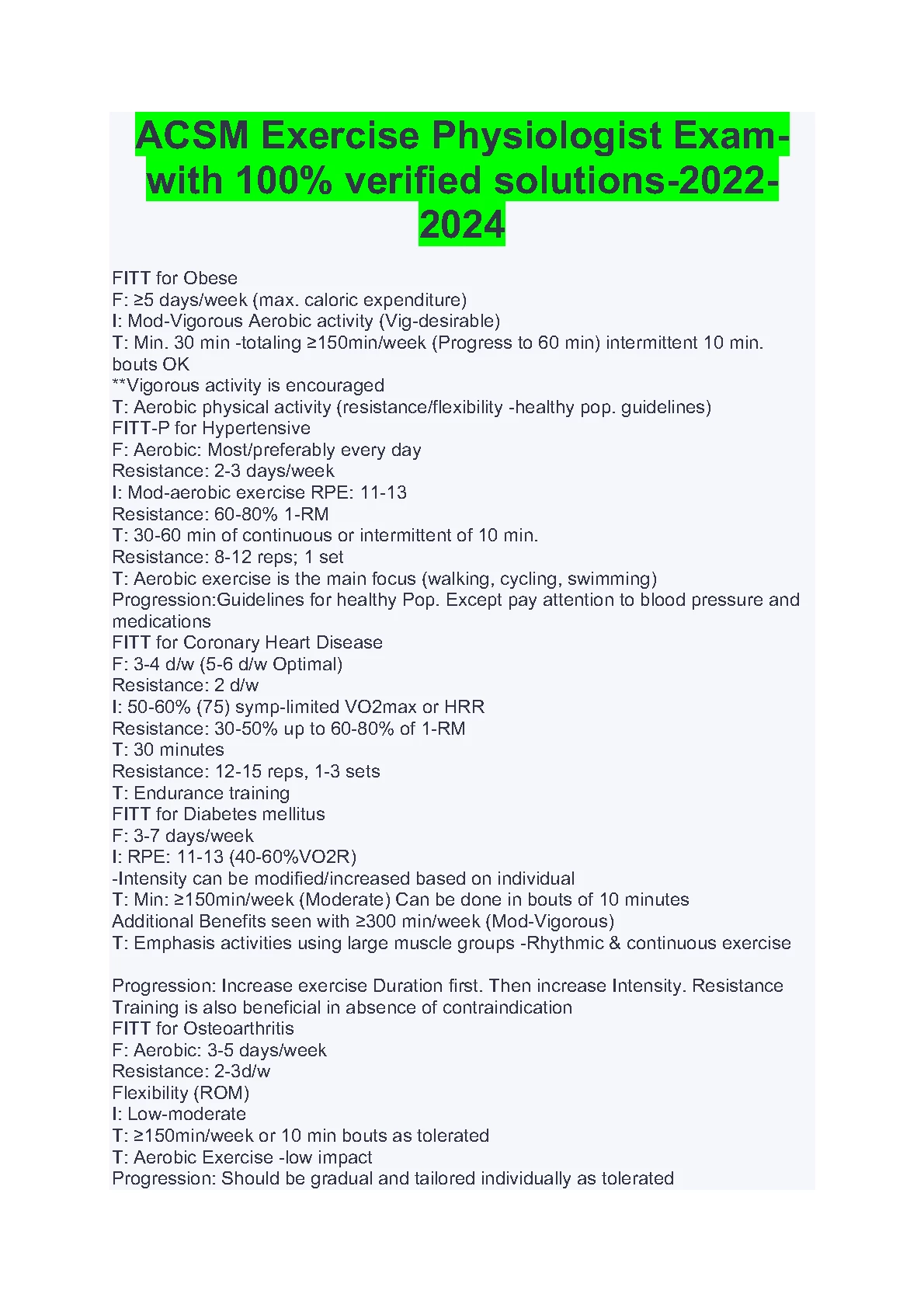 ACSM Exercise Physiologist Exam-with 100% verified solutions-2022-2024

FITT for Obese
F: ≥5 days/week (max. caloric expenditure)
I: Mod-Vigorous Aerobic activity (Vig-desirable)
T: Min. 30 min -totaling ≥150min/week (Progress to 60 min) intermittent 10 min. bouts OK
**Vigorous activity is encouraged
T: Aerobic physical activity (resistance/flexibility -healthy pop. guidelines)
FITT-P for Hypertensive
F: Aerobic: Most/preferably every day
Resistance: 2-3 days/week
I: Mod-aerobic exercise RPE: 11-13
Resistance: 60-80% 1-RM
T: 30-60 min of continuous or intermittent of 10 min.
Resistance: 8-12 reps; 1 set
T: Aerobic exercise is the main focus (walking, cycling, swimming)
Progression:Guidelines for healthy Pop. Except pay attention to blood pressure and medications
FITT for Coronary Heart Disease
F: 3-4 d/w (5-6 d/w Optimal)
Resistance: 2 d/w
I: 50-60% (75) symp-limited VO2max or HRR
Resistance: 30-50% up to 60-80% of 1-RM
T: 30 minutes
Resistance: 12-15 reps, 1-3 sets
T: Endurance training
FITT for Diabetes mellitus
F: 3-7 days/week
I: RPE: 11-13 (40-60%VO2R)
-Intensity can be modified/increased based on individual
T: Min: ≥150min/week (Moderate) Can be done in bouts of 10 minutes
Additional Benefits seen with ≥300 min/week (Mod-Vigorous)
T: Emphasis activities using large muscle groups -Rhythmic & continuous exercise

Progression: Increase exercise Duration first. Then increase Intensity. Resistance Training is also beneficial in absence of contraindication
FITT for Osteoarthritis
F: Aerobic: 3-5 days/week
Resistance: 2-3d/w
Flexibility (ROM)
I: Low-moderate
T: ≥150min/week or 10 min bouts as tolerated
T: Aerobic Exercise -low impact
Progression: Should be gradual and tailored individually as tolerated